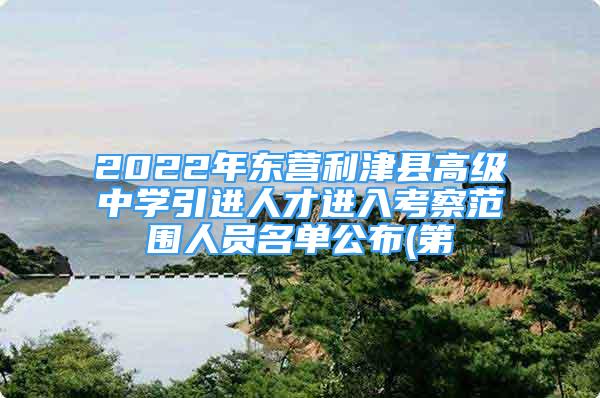 2022年东营利津县高级中学引进人才进入考察范围人员名单公布(第